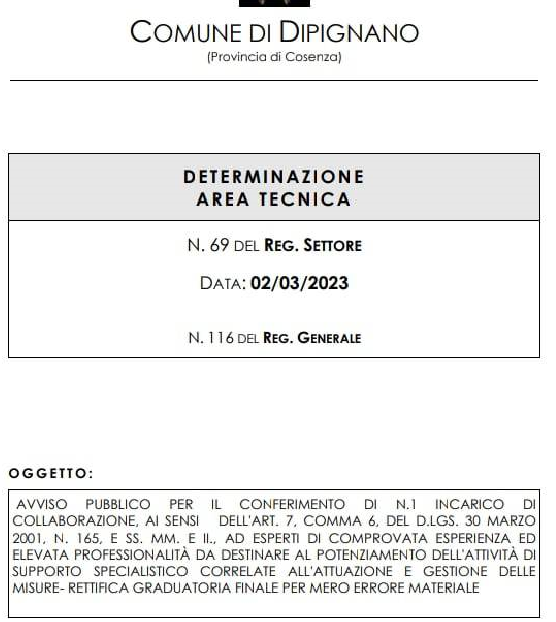 COMUNE DI DIPIGNANO
(Provincia di Cosenza)

DETERMINAZIONE
AREA TECNICA

N. 69 DEL REG. SETTORE

DATA: 02/03/2023

N. 116 DEL REG. GENERALE

OGGETTO:

AVVISO PUBBLICO PER IL CONFERIMENTO DI N.1 INCARICO DI COLLABORAZIONE, AI SENSI DELL'ART. 7, COMMA 6, DEL D.LGS. 30 MARZO 2001, N. 165, E SS. MM. E II., AD ESPERTI DI COMPROVATA ESPERIENZA ED ELEVATA PROFESSIONALITÀ DA DESTINARE AL POTENZIAMENTO DELL'ATTIVITÀ DI SUPPORTO SPECIALISTICO CORRELATE ALL'ATTUAZIONE E GESTIONE DELLE MISURE- RETTIFICA GRADUATORIA FINALE PER MERO ERRORE MATERIALE